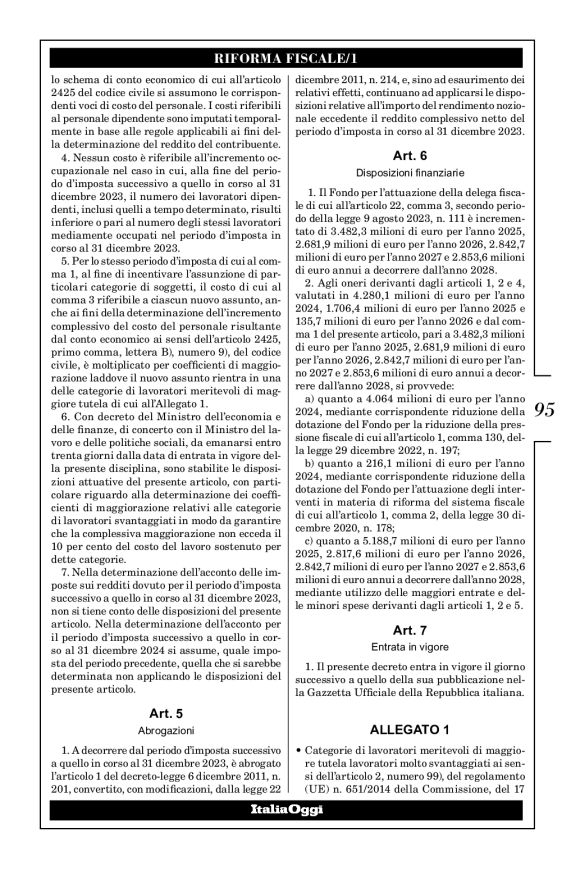 RIFORMA FISCALE/1

lo schema di conto economico di cui all'articolo 2425 del codice civile si assumono le corrispondenti voci di costo del personale. I costi riferibili al personale dipendente sono imputati temporalmente in base alle regole applicabili ai fini della determinazione del reddito del contribuente.

4. Nessun costo è riferibile all'incremento occupazionale nel caso in cui, alla fine del periodo d'imposta successivo a quello in corso al 31 dicembre 2023, il numero dei lavoratori dipendenti, inclusi quelli a tempo determinato, risulti inferiore o pari al numero degli stessi lavoratori mediamente occupati nel periodo d'imposta in corso al 31 dicembre 2023.

5. Per lo stesso periodo d'imposta di cui al comma 1, al fine di incentivare l'assunzione di particolari categorie di soggetti, il costo di cui al comma 3 riferibile a ciascun nuovo assunto, anche ai fini della determinazione dell'incremento complessivo del costo del personale risultante dal conto economico ai sensi dell'articolo 2425, primo comma, lettera B), numero 9), del codice civile, è moltiplicato per coefficienti di maggiorazione laddove il nuovo assunto rientra in una delle categorie di lavoratori meritevoli di maggiore tutela di cui all'Allegato 1.

6. Con decreto del Ministro dell'economia e delle finanze, di concerto con il Ministro del lavoro e delle politiche sociali, da emanarsi entro trenta giorni dalla data di entrata in vigore della presente disciplina, sono stabilite le disposizioni attuative del presente articolo, con particolare riguardo alla determinazione dei coefficienti di maggiorazione relativi alle categorie di lavoratori svantaggiati in modo da garantire che la complessiva maggiorazione non ecceda il 10 per cento del costo del lavoro sostenuto per dette categorie.

7. Nella determinazione dell'acconto delle imposte sui redditi dovuto per il periodo d'imposta successivo a quello in corso al 31 dicembre 2023, non si tiene conto delle disposizioni del presente articolo. Nella determinazione dell'acconto per il periodo d'imposta successivo a quello in corso al 31 dicembre 2024 si assume, quale imposta del periodo precedente, quella che si sarebbe determinata non applicando le disposizioni del presente articolo.

Art. 5
Abrogazioni

1. A decorrere dal periodo d'imposta successivo a quello in corso al 31 dicembre 2023, è abrogato l'articolo 1 del decreto-legge 6 dicembre 2011, n. 201, convertito, con modificazioni, dalla legge 22 dicembre 2011, n. 214, e, sino ad esaurimento dei relativi effetti, continuano ad applicarsi le disposizioni relative all'importo del rendimento nozionale eccedente il reddito complessivo netto del periodo d'imposta in corso al 31 dicembre 2023.

Art. 6
Disposizioni finanziarie

1. Il Fondo per l'attuazione della delega fiscale di cui all'articolo 22, comma 3, secondo periodo della legge 9 agosto 2023, n. 111 è incrementato di 3.482,3 milioni di euro per l'anno 2025, 2.681,9 milioni di euro per l'anno 2026, 2.842,7 milioni di euro per l'anno 2027 e 2.853,6 milioni di euro annui a decorrere dall'anno 2028.

2. Agli oneri derivanti dagli articoli 1, 2 e 4, valutati in 4.280,1 milioni di euro per l'anno 2024, 1.706,4 milioni di euro per l'anno 2025 e 135,7 milioni di euro per l'anno 2026 e dal comma 1 del presente articolo, pari a 3.482,3 milioni di euro per l'anno 2025, 2.681,9 milioni di euro per l'anno 2026, 2.842,7 milioni di euro per l'anno 2027 e 2.853,6 milioni di euro annui a decorrere dall'anno 2028, si provvede:

a) quanto a 4.064 milioni di euro per l'anno 2024, mediante corrispondente riduzione della dotazione del Fondo per la riduzione della pressione fiscale di cui all'articolo 1, comma 130, della legge 29 dicembre 2022, n. 197;

b) quanto a 216,1 milioni di euro per l'anno 2024, mediante corrispondente riduzione della dotazione del Fondo per l'attuazione degli interventi in materia di riforma del sistema fiscale di cui all'articolo 1, comma 2, della legge 30 dicembre 2020, n. 178;

c) quanto a 5.188,7 milioni di euro per l'anno 2025, 2.817,6 milioni di euro per l'anno 2026, 2.842,7 milioni di euro per l'anno 2027 e 2.853,6 milioni di euro annui a decorrere dall'anno 2028, mediante utilizzo delle maggiori entrate e delle minori spese derivanti dagli articoli 1, 2 e 5.

Art. 7
Entrata in vigore

1. Il presente decreto entra in vigore il giorno successivo a quello della sua pubblicazione nella Gazzetta Ufficiale della Repubblica italiana.

ALLEGATO 1

• Categorie di lavoratori meritevoli di maggiore tutela lavoratori molto svantaggiati ai sensi dell'articolo 2, numero 99), del regolamento (UE) n. 651/2014 della Commissione, del 17

95

ItaliaOggi